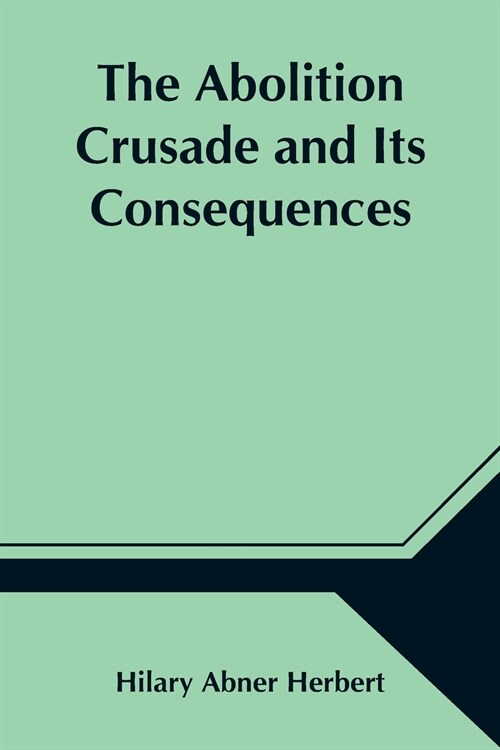 The Abolition Crusade and Its Consequences

Hilary Abner Herbert